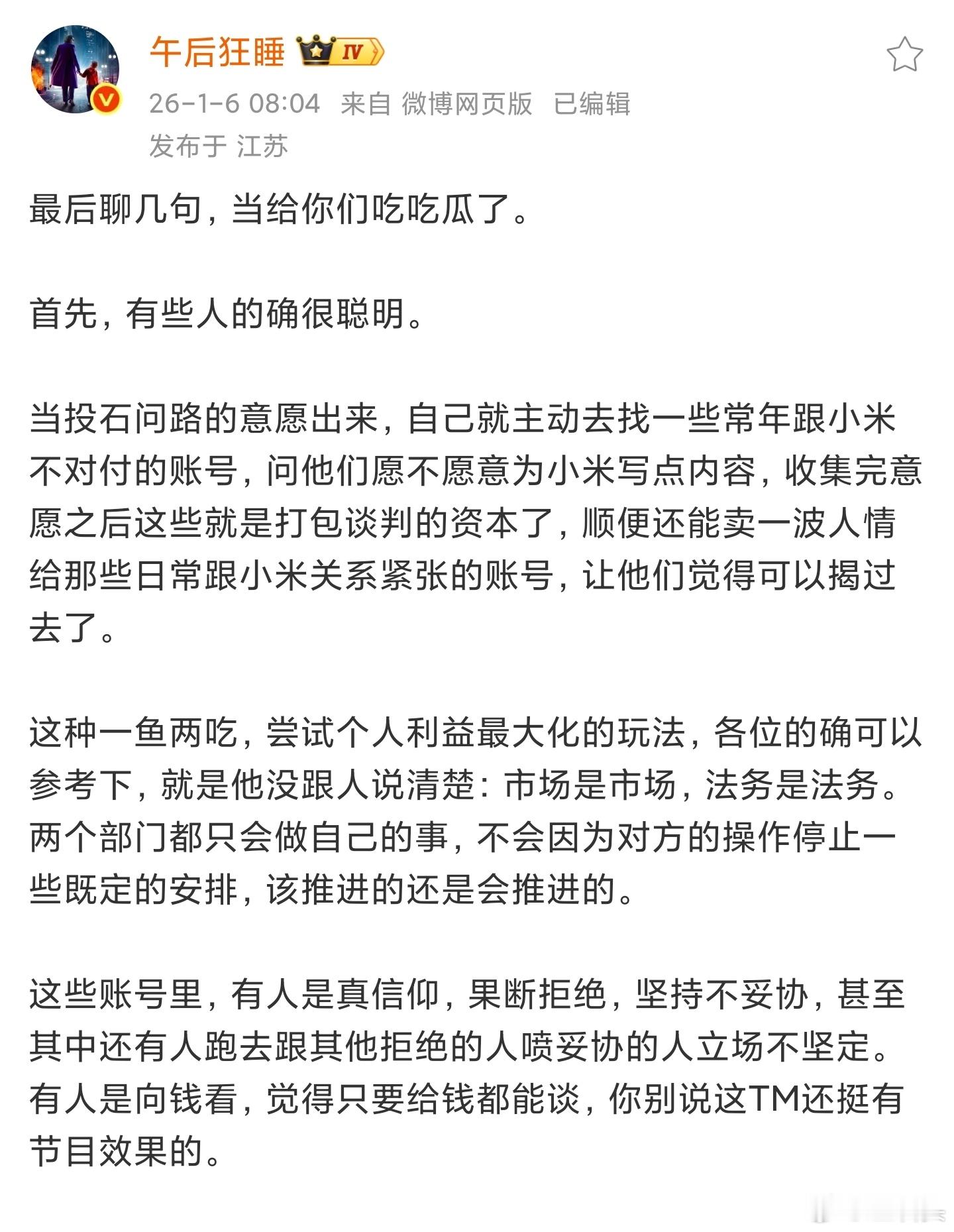 午后狂睡 IV

26-1-6 08:04 来自 微博网页版 已编辑

发布于 江苏

最后聊几句，当给你们吃吃瓜了。

首先，有些人的确很聪明。

当投石问路的意愿出来，自己就主动去找一些常年跟小米不对付的账号，问他们愿不愿意为小米写点内容，收集完意愿之后这些就是打包谈判的资本了，顺便还能卖一波人情给那些日常跟小米关系紧张的账号，让他们觉得可以揭过去了。

这种一鱼两吃，尝试个人利益最大化的玩法，各位的确可以参考下，就是他没跟人说清楚：市场是市场，法务是法务。两个部门都只会做自己的事，不会因为对方的操作停止一些既定的安排，该推进的还是会推进的。

这些账号里，有人是真信仰，果断拒绝，坚持不妥协，甚至其中还有人跑去跟其他拒绝的人喷妥协的人立场不坚定。有人是向钱看，觉得只要给钱都能谈，你别说这TM还挺有节目效果的。